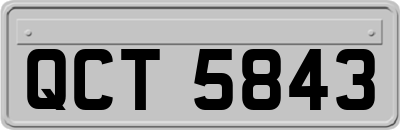 QCT 5843